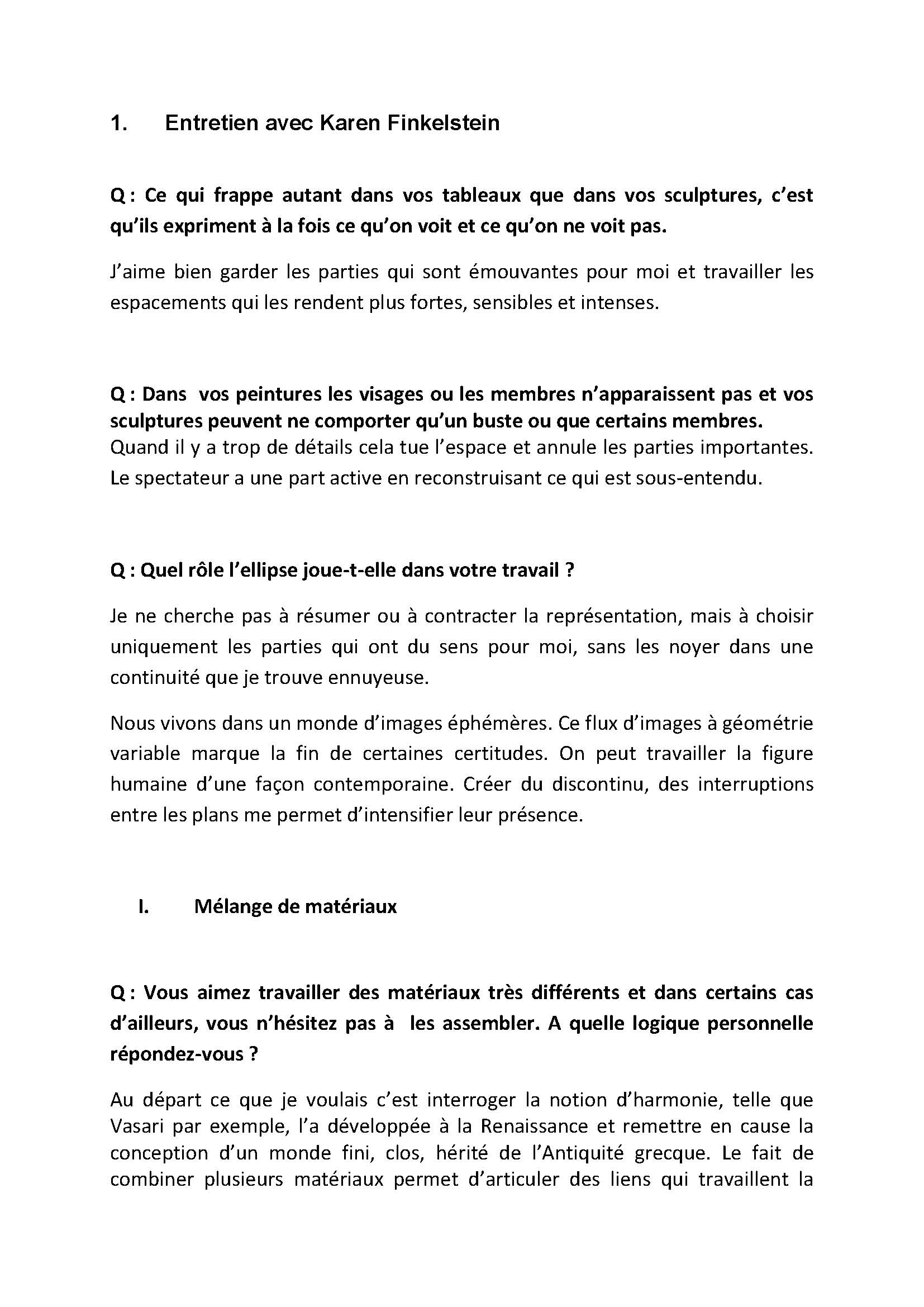 1. Entretien avec Karen Finkelstein

Q : Ce qui frappe autant dans vos tableaux que dans vos sculptures, c'est qu'ils expriment à la fois ce qu'on voit et ce qu'on ne voit pas.

J'aime bien garder les parties qui sont émouvantes pour moi et travailler les espacements qui les rendent plus fortes, sensibles et intenses.

Q : Dans vos peintures les visages ou les membres n'apparaissent pas et vos sculptures peuvent ne comporter qu'un buste ou que certains membres.
Quand il y a trop de détails cela tue l'espace et annule les parties importantes. Le spectateur a une part active en reconstruisant ce qui est sous-entendu.

Q : Quel rôle l'ellipse joue-t-elle dans votre travail ?

Je ne cherche pas à résumer ou à contracter la représentation, mais à choisir uniquement les parties qui ont du sens pour moi, sans les noyer dans une continuité que je trouve ennuyeuse.

Nous vivons dans un monde d'images éphémères. Ce flux d'images à géométrie variable marque la fin de certaines certitudes. On peut travailler la figure humaine d'une façon contemporaine. Créer du discontinu, des interruptions entre les plans me permet d'intensifier leur présence.

I. Mélange de matériaux

Q : Vous aimez travailler des matériaux très différents et dans certains cas d'ailleurs, vous n'hésitez pas à les assembler. A quelle logique personnelle répondez-vous ?

Au départ ce que je voulais c'est interroger la notion d'harmonie, telle que Vasari par exemple, l'a développée à la Renaissance et remettre en cause la conception d'un monde fini, clos, hérité de l'Antiquité grecque. Le fait de combiner plusieurs matériaux permet d'articuler des liens qui travaillent la